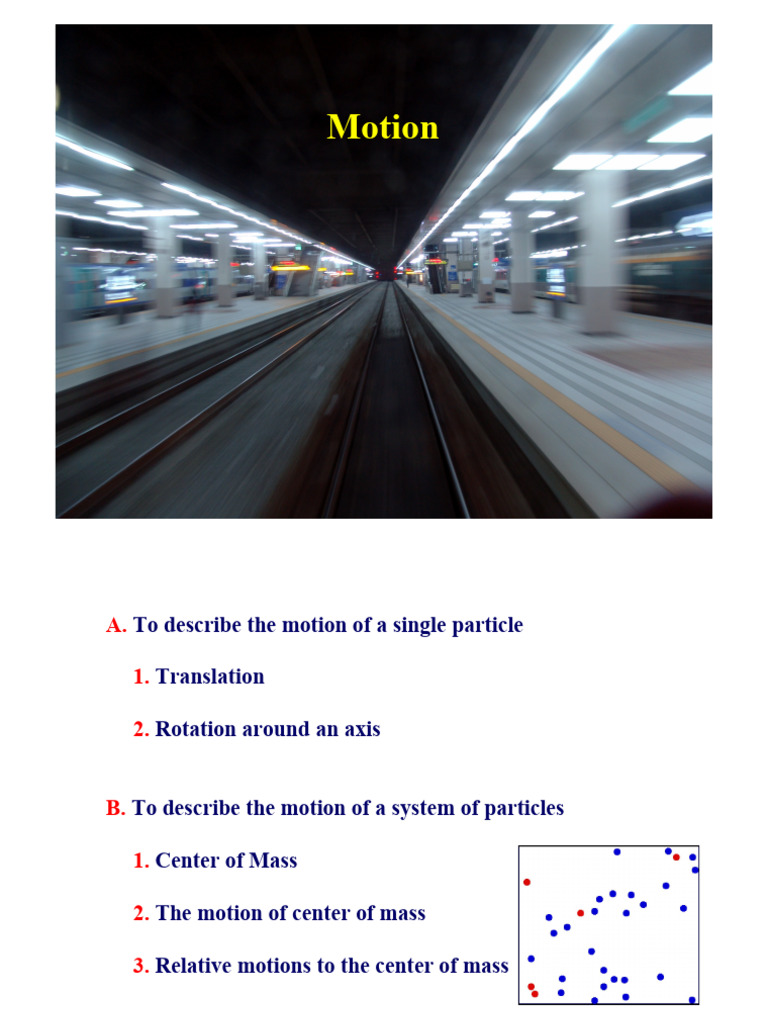 Motion

A. To describe the motion of a single particle

1. Translation

2. Rotation around an axis

B. To describe the motion of a system of particles

1. Center of Mass

2. The motion of center of mass

3. Relative motions to the center of mass